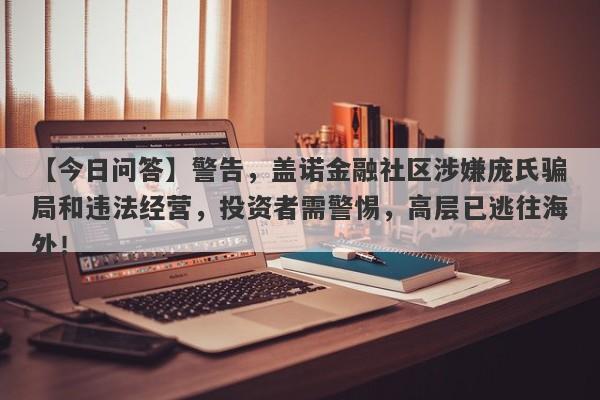 【今日问答】警告，盖诺金融社区涉嫌庞氏骗局和违法经营，投资者需警惕，高层已逃往海外！